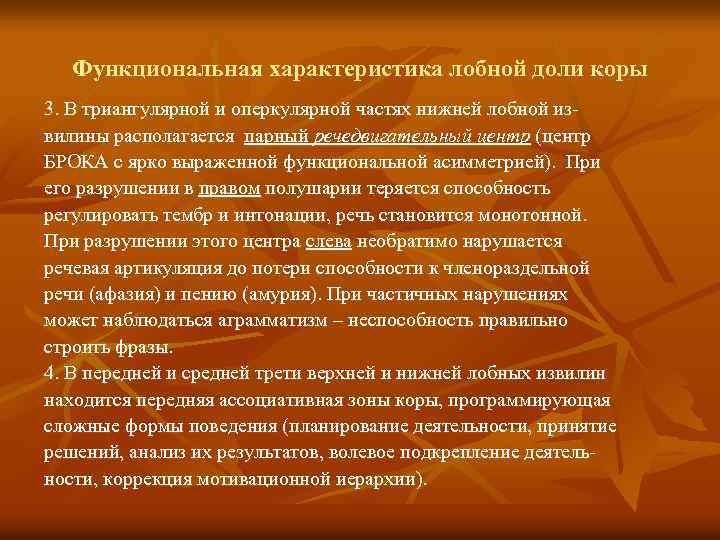 Функциональная характеристика лобной доли коры

3. В триангулярной и оперкулярной частях нижней лобной извилины располагается парный речедвигательный центр (центр БРОКА с ярко выраженной функциональной асимметрией). При его разрушении в правом полушарии теряется способность регулировать тембр и интонации, речь становится монотонной. При разрушении этого центра слева необратимо нарушается речевая артикуляция до потери способности к членораздельной речи (афазия) и пению (амурия). При частичных нарушениях может наблюдаться аграмматизм – неспособность правильно строить фразы.
4. В передней и средней трети верхней и нижней лобных извилин находится передняя ассоциативная зоны коры, программирующая сложные формы поведения (планирование деятельности, принятие решений, анализ их результатов, волевое подкрепление деятельности, коррекция мотивационной иерархии).